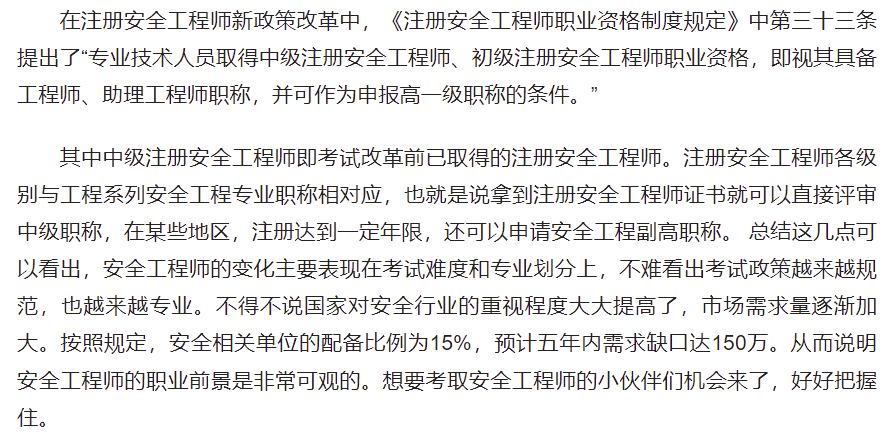 在注册安全工程师新政策改革中，《注册安全工程师职业资格制度规定》中第三十三条提出了“专业技术人员取得中级注册安全工程师、初级注册安全工程师职业资格，即视其具备工程师、助理工程师职称，并可作为申报高一级职称的条件。”

其中中级注册安全工程师即考试改革前已取得的注册安全工程师。注册安全工程师各级别与工程系列安全工程专业职称相对应，也就是说拿到注册安全工程师证书就可以直接评审中级职称，在某些地区，注册达到一定年限，还可以申请安全工程副高职称。 总结这几点可以看出，安全工程师的变化主要表现在考试难度和专业划分上，不难看出考试政策越来越规范，也越来越专业。不得不说国家对安全行业的重视程度大大提高了，市场需求量逐渐加大。按照规定，安全相关单位的配备比例为15%，预计五年内需求缺口达150万。从而说明安全工程师的职业前景是非常可观的。想要考取安全工程师的小伙伴们机会来了，好好把握住。